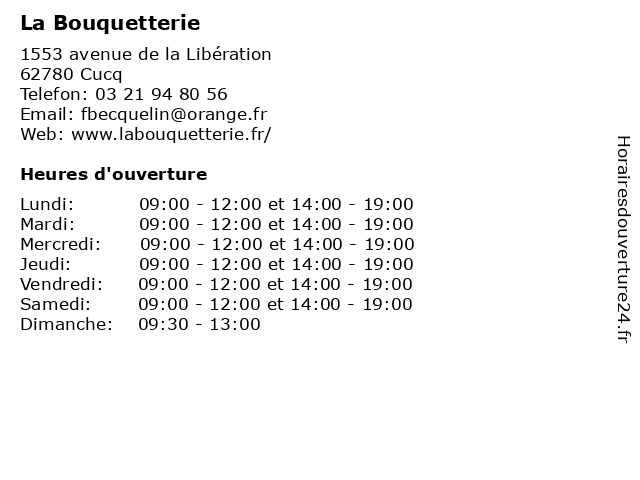 La Bouquetterie

1553 avenue de la Libération
62780 Cucq
Telefon: 03 21 94 80 56
Email: fbecquelin@orange.fr
Web: www.labouquetterie.fr/

Heures d'ouverture

| | |
|---|---|
| Lundi: | 09:00 - 12:00 et 14:00 - 19:00 |
| Mardi: | 09:00 - 12:00 et 14:00 - 19:00 |
| Mercredi: | 09:00 - 12:00 et 14:00 - 19:00 |
| Jeudi: | 09:00 - 12:00 et 14:00 - 19:00 |
| Vendredi: | 09:00 - 12:00 et 14:00 - 19:00 |
| Samedi: | 09:00 - 12:00 et 14:00 - 19:00 |
| Dimanche: | 09:30 - 13:00 |

Horairesdouverture24.fr